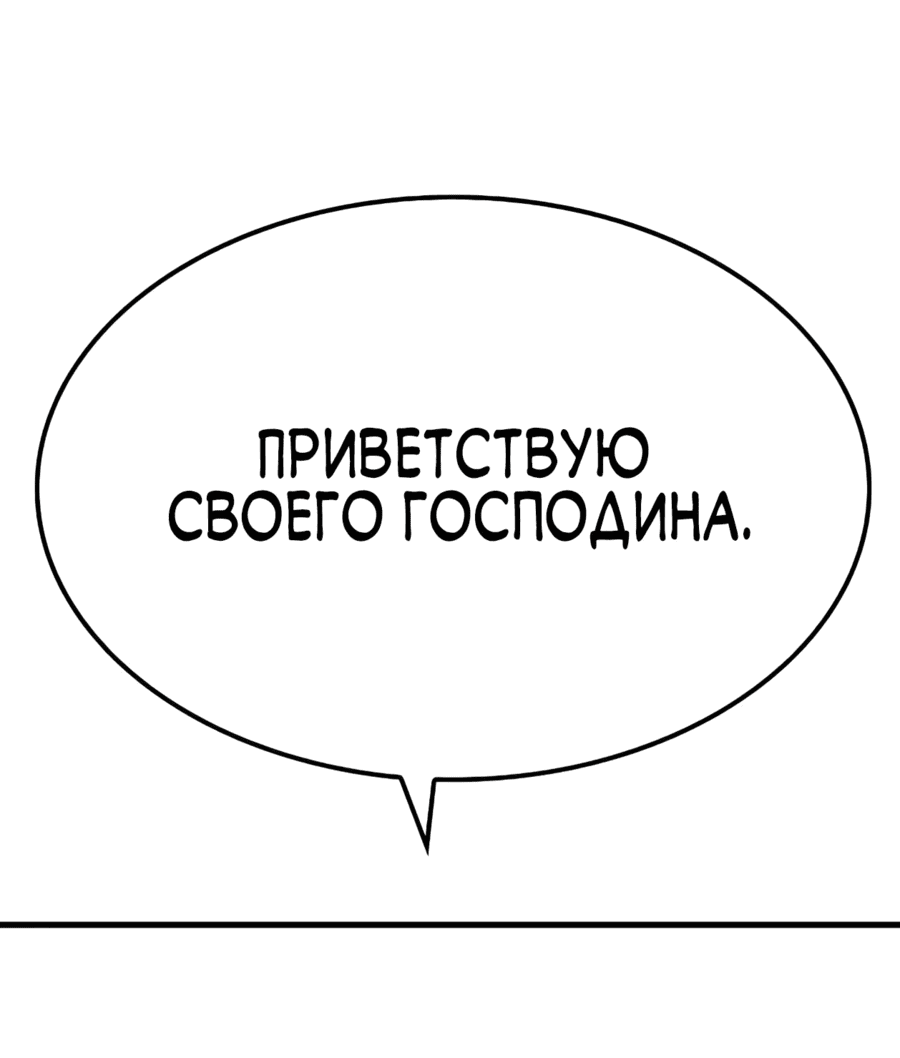 ПРИВЕТСТВУЮ СВОЕГО ГОСПОДИНА.